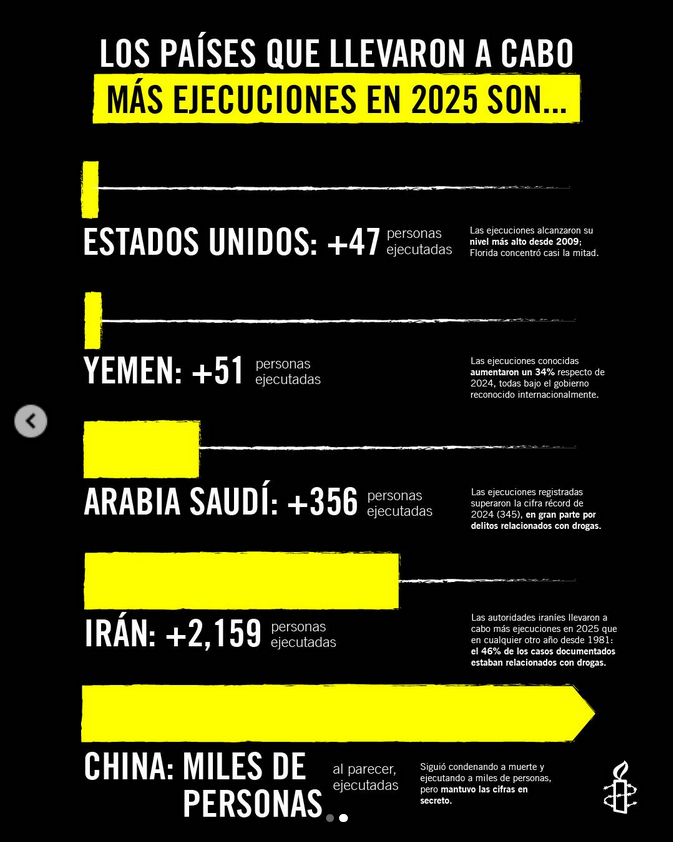 LOS PAÍSES QUE LLEVARON A CABO
MÁS EJECUCIONES EN 2025 SON...

ESTADOS UNIDOS: +47 personas ejecutadas

Las ejecuciones alcanzaron su nivel más alto desde 2009; Florida concentró casi la mitad.

YEMEN: +51 personas ejecutadas

Las ejecuciones conocidas aumentaron un 34% respecto de 2024, todas bajo el gobierno reconocido internacionalmente.

ARABIA SAUDÍ: +356 personas ejecutadas

Las ejecuciones registradas superaron la cifra récord de 2024 (345), en gran parte por delitos relacionados con drogas.

IRÁN: +2,159 personas ejecutadas

Las autoridades iraníes llevaron a cabo más ejecuciones en 2025 que en cualquier otro año desde 1981: el 46% de los casos documentados estaban relacionados con drogas.

CHINA: MILES DE PERSONAS al parecer, ejecutadas

Siguió condenando a muerte y ejecutando a miles de personas, pero mantuvo las cifras en secreto.